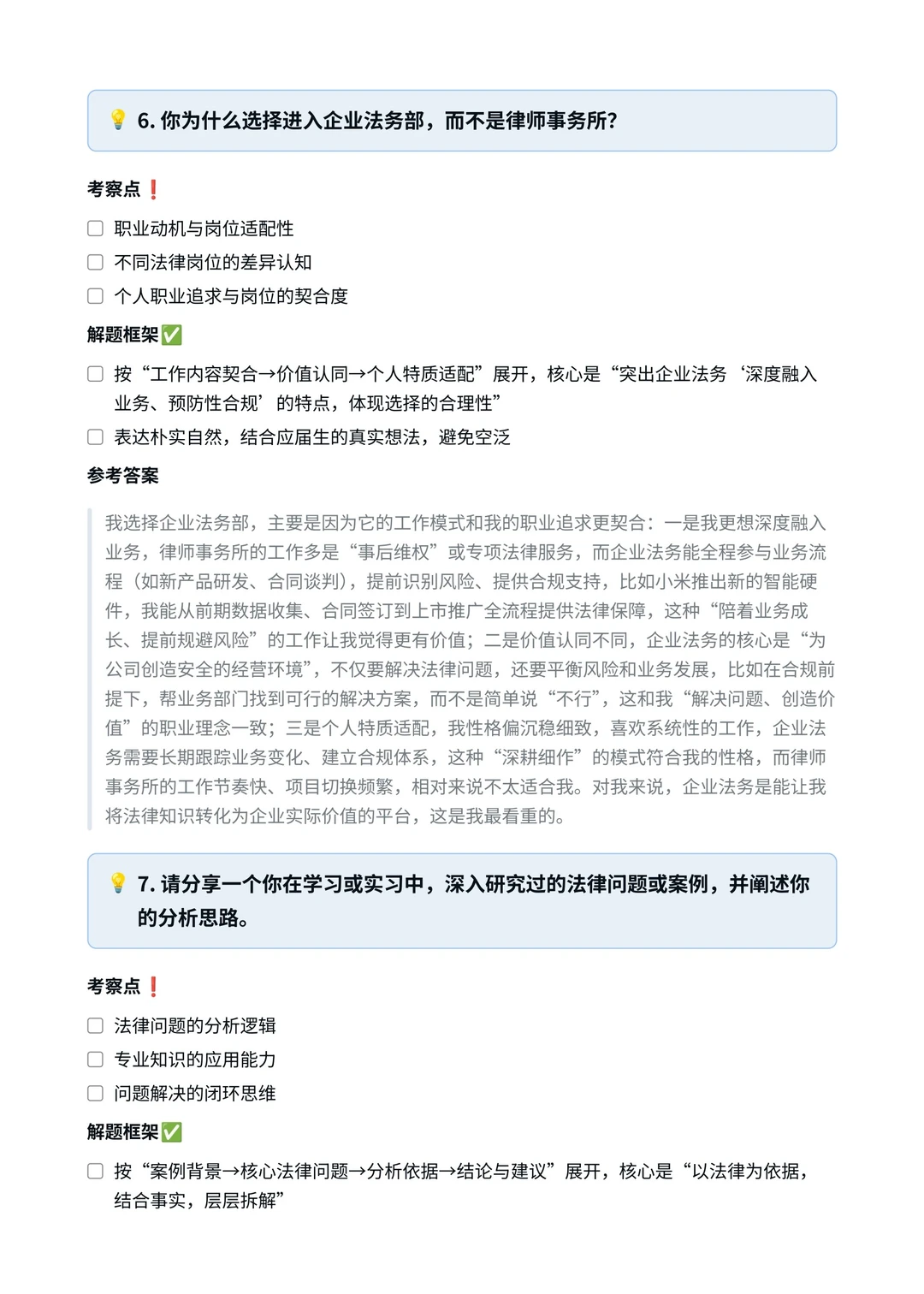 💡 6. 你为什么选择进入企业法务部，而不是律师事务所？

考察点❗

☐ 职业动机与岗位适配性
☐ 不同法律岗位的差异认知
☐ 个人职业追求与岗位的契合度

解题框架✅

☐ 按“工作内容契合→价值认同→个人特质适配”展开，核心是“突出企业法务‘深度融入业务、预防性合规’的特点，体现选择的合理性”
☐ 表达朴实自然，结合应届生的真实想法，避免空泛

参考答案

我选择企业法务部，主要是因为它的工作模式和我的职业追求更契合：一是我更想深度融入业务，律师事务所的工作多是“事后维权”或专项法律服务，而企业法务能全程参与业务流程（如新产品研发、合同谈判），提前识别风险、提供合规支持，比如小米推出新的智能硬件，我能从前期数据收集、合同签订到上市推广全流程提供法律保障，这种“陪着业务成长、提前规避风险”的工作让我觉得更有价值；二是价值认同不同，企业法务的核心是“为公司创造安全的经营环境”，不仅要解决法律问题，还要平衡风险和业务发展，比如在合规前提下，帮业务部门找到可行的解决方案，而不是简单说“不行”，这和我“解决问题、创造价值”的职业理念一致；三是个人特质适配，我性格偏沉稳细致，喜欢系统性的工作，企业法务需要长期跟踪业务变化、建立合规体系，这种“深耕细作”的模式符合我的性格，而律师事务所的工作节奏快、项目切换频繁，相对来说不太适合我。对我来说，企业法务是能让我将法律知识转化为企业实际价值的平台，这是我最看重的。

💡 7. 请分享一个你在学习或实习中，深入研究过的法律问题或案例，并阐述你的分析思路。

考察点❗

☐ 法律问题的分析逻辑
☐ 专业知识的应用能力
☐ 问题解决的闭环思维

解题框架✅

☐ 按“案例背景→核心法律问题→分析依据→结论与建议”展开，核心是“以法律为依据，结合事实，层层拆解”